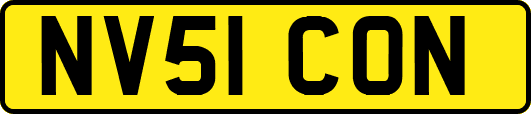 NV51 CON